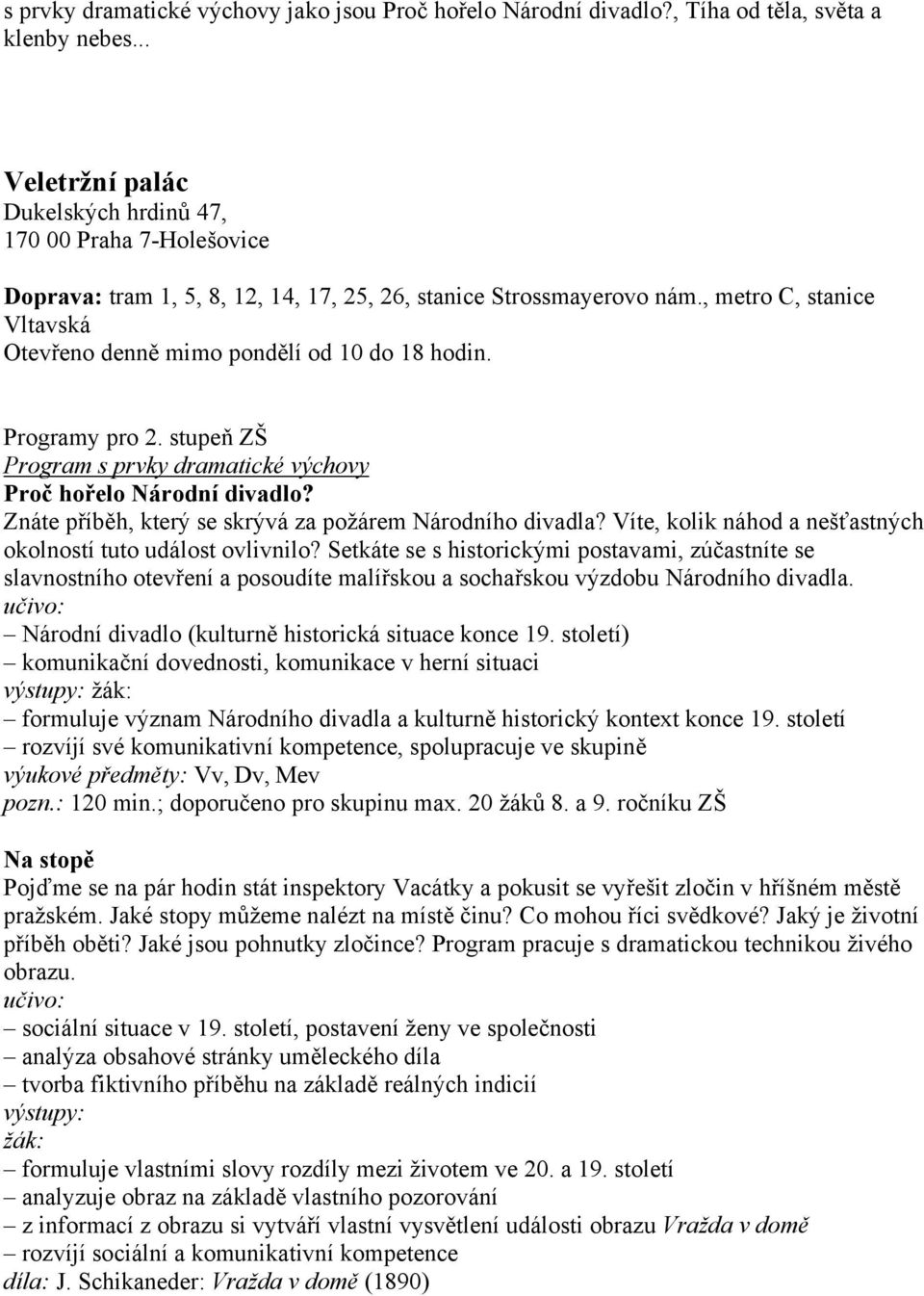 s prvky dramatické výchovy jako jsou Proč hořelo Národní divadlo?, Tíha od těla, světa a klenby nebes...

Veletržní palác
Dukelských hrdinů 47,
170 00 Praha 7-Holešovice

Doprava: tram 1, 5, 8, 12, 14, 17, 25, 26, stanice Strossmayerovo nám., metro C, stanice Vltavská
Otevřeno denně mimo pondělí od 10 do 18 hodin.

Programy pro 2. stupeň ZŠ
Program s prvky dramatické výchovy
Proč hořelo Národní divadlo?
Znáte příběh, který se skrývá za požárem Národního divadla? Víte, kolik náhod a nešťastných okolností tuto událost ovlivnilo? Setkáte se s historickými postavami, zúčastníte se slavnostního otevření a posoudíte malířskou a sochařskou výzdobu Národního divadla.
učivo:
– Národní divadlo (kulturně historická situace konce 19. století)
– komunikační dovednosti, komunikace v herní situaci
výstupy: žák:
– formuluje význam Národního divadla a kulturně historický kontext konce 19. století
– rozvíjí své komunikativní kompetence, spolupracuje ve skupině
výukové předměty: Vv, Dv, Mev
pozn.: 120 min.; doporučeno pro skupinu max. 20 žáků 8. a 9. ročníku ZŠ

Na stopě
Pojďme se na pár hodin stát inspektory Vacátky a pokusit se vyřešit zločin v hříšném městě pražském. Jaké stopy můžeme nalézt na místě činu? Co mohou říci svědkové? Jaký je životní příběh oběti? Jaké jsou pohnutky zločince? Program pracuje s dramatickou technikou živého obrazu.
učivo:
– sociální situace v 19. století, postavení ženy ve společnosti
– analýza obsahové stránky uměleckého díla
– tvorba fiktivního příběhu na základě reálných indicií
výstupy:
žák:
– formuluje vlastními slovy rozdíly mezi životem ve 20. a 19. století
– analyzuje obraz na základě vlastního pozorování
– z informací z obrazu si vytváří vlastní vysvětlení události obrazu Vražda v domě
– rozvíjí sociální a komunikativní kompetence
díla: J. Schikaneder: Vražda v domě (1890)